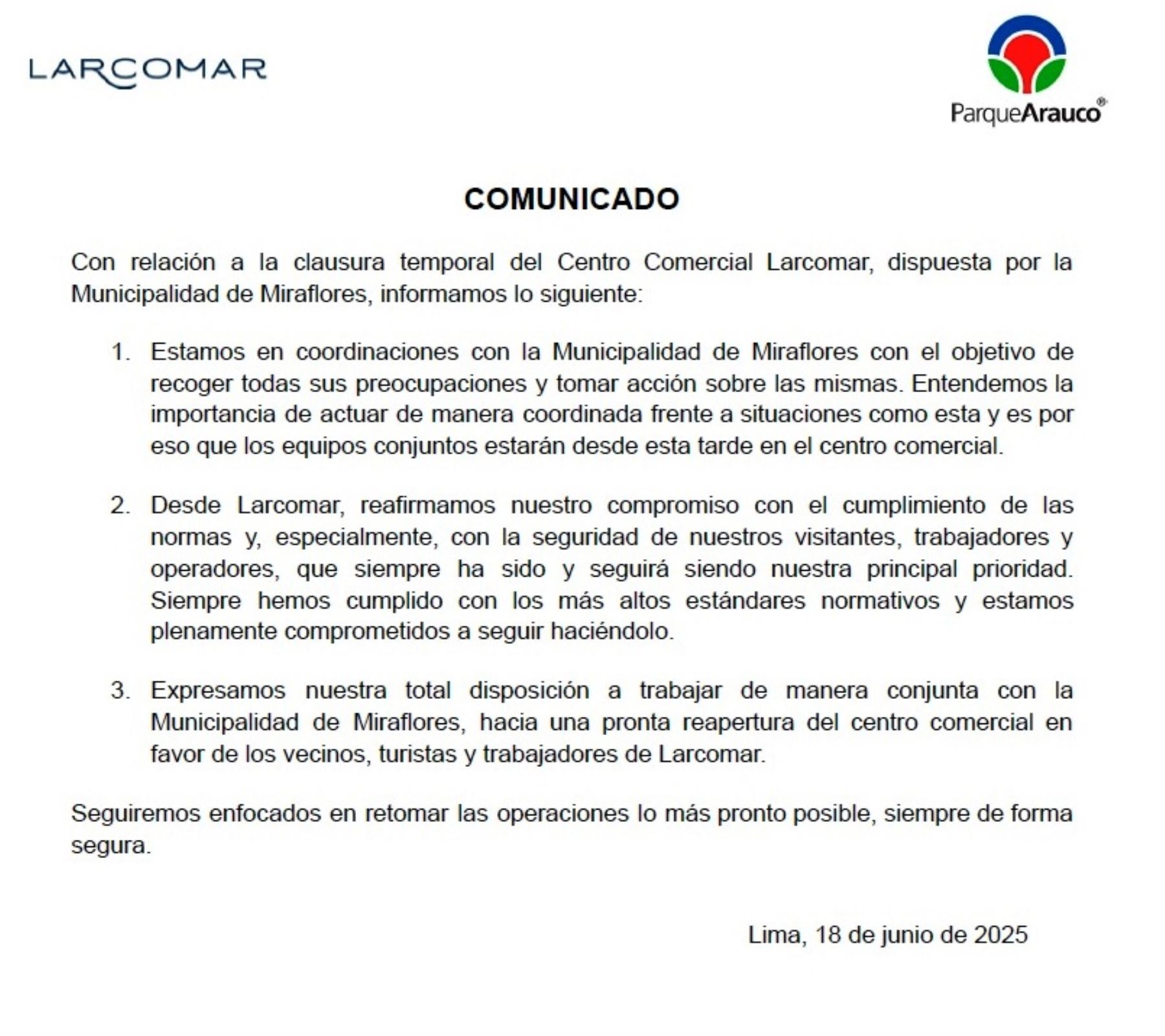 LARCOMAR

ParqueArauco®

COMUNICADO

Con relación a la clausura temporal del Centro Comercial Larcomar, dispuesta por la Municipalidad de Miraflores, informamos lo siguiente:

1. Estamos en coordinaciones con la Municipalidad de Miraflores con el objetivo de recoger todas sus preocupaciones y tomar acción sobre las mismas. Entendemos la importancia de actuar de manera coordinada frente a situaciones como esta y es por eso que los equipos conjuntos estarán desde esta tarde en el centro comercial.

2. Desde Larcomar, reafirmamos nuestro compromiso con el cumplimiento de las normas y, especialmente, con la seguridad de nuestros visitantes, trabajadores y operadores, que siempre ha sido y seguirá siendo nuestra principal prioridad. Siempre hemos cumplido con los más altos estándares normativos y estamos plenamente comprometidos a seguir haciéndolo.

3. Expresamos nuestra total disposición a trabajar de manera conjunta con la Municipalidad de Miraflores, hacia una pronta reapertura del centro comercial en favor de los vecinos, turistas y trabajadores de Larcomar.

Seguiremos enfocados en retomar las operaciones lo más pronto posible, siempre de forma segura.

Lima, 18 de junio de 2025